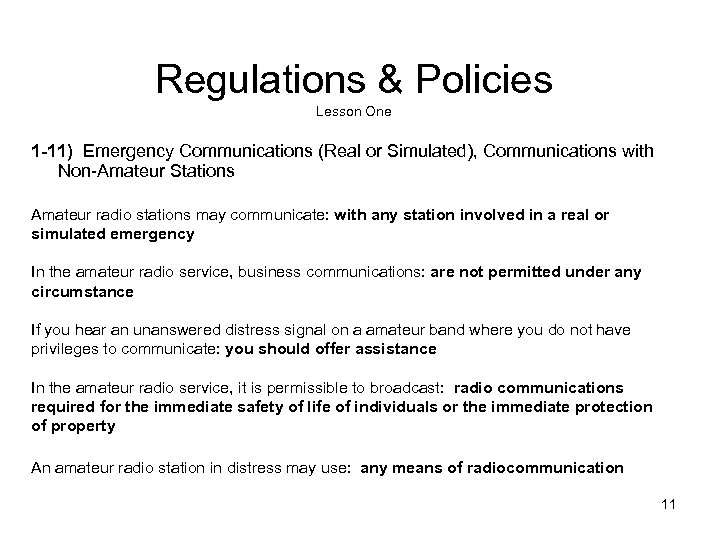 Regulations & Policies
Lesson One

1-11) Emergency Communications (Real or Simulated), Communications with Non-Amateur Stations

Amateur radio stations may communicate: with any station involved in a real or simulated emergency

In the amateur radio service, business communications: are not permitted under any circumstance

If you hear an unanswered distress signal on a amateur band where you do not have privileges to communicate: you should offer assistance

In the amateur radio service, it is permissible to broadcast: radio communications required for the immediate safety of life of individuals or the immediate protection of property

An amateur radio station in distress may use: any means of radiocommunication

11